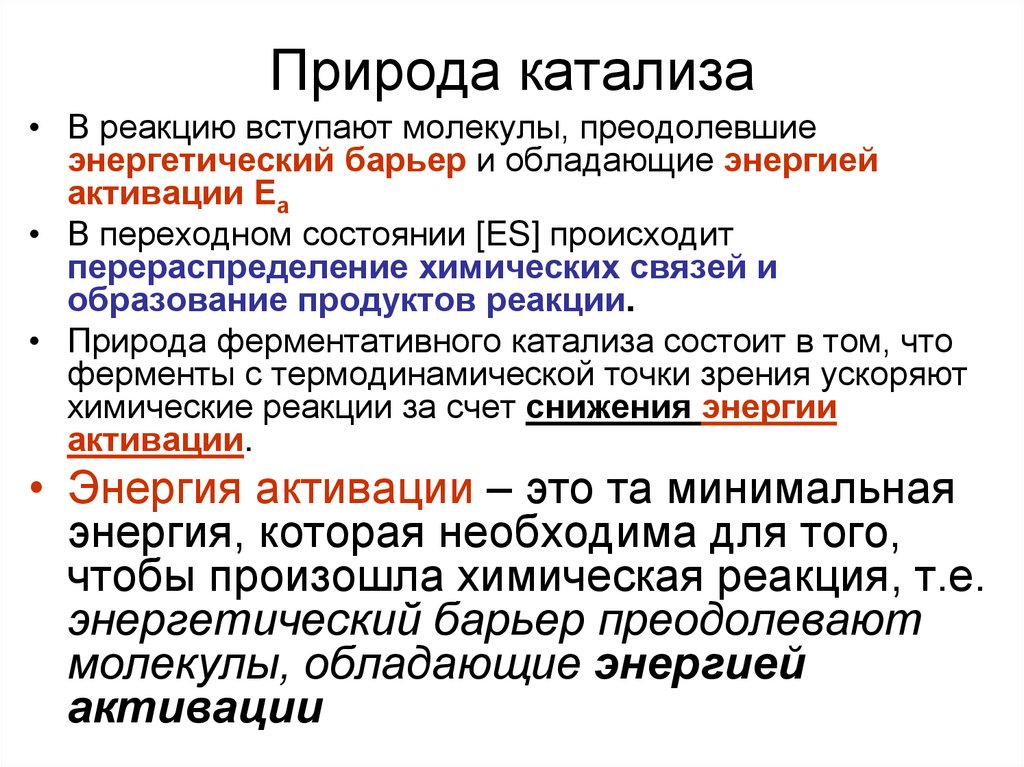 Природа катализа

• В реакцию вступают молекулы, преодолевшие энергетический барьер и обладающие энергией активации $E_a$

• В переходном состоянии [ES] происходит перераспределение химических связей и образование продуктов реакции.

• Природа ферментативного катализа состоит в том, что ферменты с термодинамической точки зрения ускоряют химические реакции за счет снижения энергии активации.

• Энергия активации – это та минимальная энергия, которая необходима для того, чтобы произошла химическая реакция, т.е. энергетический барьер преодолевают молекулы, обладающие энергией активации